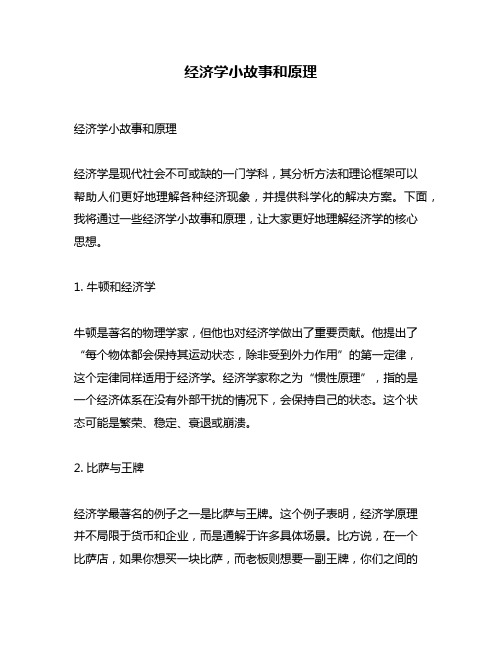 经济学小故事和原理

经济学小故事和原理

经济学是现代社会不可或缺的一门学科，其分析方法和理论框架可以帮助人们更好地理解各种经济现象，并提供科学化的解决方案。下面，我将通过一些经济学小故事和原理，让大家更好地理解经济学的核心思想。

1. 牛顿和经济学

牛顿是著名的物理学家，但他也对经济学做出了重要贡献。他提出了“每个物体都会保持其运动状态，除非受到外力作用”的第一定律，这个定律同样适用于经济学。经济学家称之为“惯性原理”，指的是一个经济体系在没有外部干扰的情况下，会保持自己的状态。这个状态可能是繁荣、稳定、衰退或崩溃。

2. 比萨与王牌

经济学最著名的例子之一是比萨与王牌。这个例子表明，经济学原理并不局限于货币和企业，而是通解于许多具体场景。比方说，在一个比萨店，如果你想买一块比萨，而老板则想要一副王牌，你们之间的